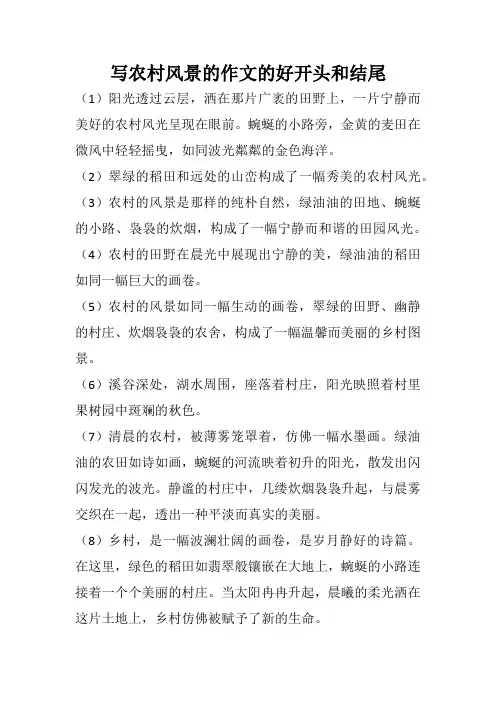 写农村风景的作文的好开头和结尾

（1）阳光透过云层，洒在那片广袤的田野上，一片宁静而美好的农村风光呈现在眼前。蜿蜒的小路旁，金黄的麦田在微风中轻轻摇曳，如同波光粼粼的金色海洋。

（2）翠绿的稻田和远处的山峦构成了一幅秀美的农村风光。

（3）农村的风景是那样的纯朴自然，绿油油的田地、蜿蜒的小路、袅袅的炊烟，构成了一幅宁静而和谐的田园风光。

（4）农村的田野在晨光中展现出宁静的美，绿油油的稻田如同一幅巨大的画卷。

（5）农村的风景如同一幅生动的画卷，翠绿的田野、幽静的村庄、炊烟袅袅的农舍，构成了一幅温馨而美丽的乡村图景。

（6）溪谷深处，湖水周围，座落着村庄，阳光映照着村里果树园中斑斓的秋色。

（7）清晨的农村，被薄雾笼罩着，仿佛一幅水墨画。绿油油的农田如诗如画，蜿蜒的河流映着初升的阳光，散发出闪闪发光的波光。静谧的村庄中，几缕炊烟袅袅升起，与晨雾交织在一起，透出一种平淡而真实的美丽。

（8）乡村，是一幅波澜壮阔的画卷，是岁月静好的诗篇。在这里，绿色的稻田如翡翠般镶嵌在大地上，蜿蜒的小路连接着一个个美丽的村庄。当太阳冉冉升起，晨曦的柔光洒在这片土地上，乡村仿佛被赋予了新的生命。